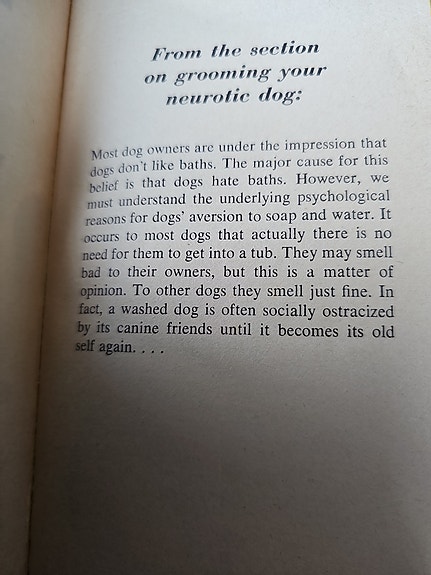 From the section on grooming your neurotic dog:

Most dog owners are under the impression that dogs don't like baths. The major cause for this belief is that dogs hate baths. However, we must understand the underlying psychological reasons for dogs' aversion to soap and water. It occurs to most dogs that actually there is no need for them to get into a tub. They may smell bad to their owners, but this is a matter of opinion. To other dogs they smell just fine. In fact, a washed dog is often socially ostracized by its canine friends until it becomes its old self again. . . .